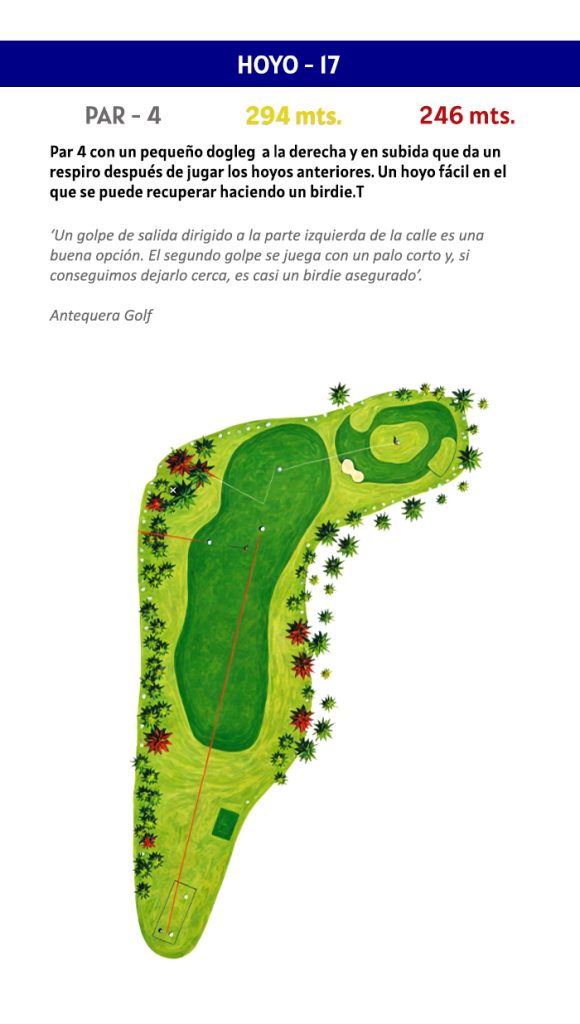 HOYO - 17

PAR - 4 294 mts. 246 mts.

Par 4 con un pequeño dogleg a la derecha y en subida que da un respiro después de jugar los hoyos anteriores. Un hoyo fácil en el que se puede recuperar haciendo un birdie.T

'Un golpe de salida dirigido a la parte izquierda de la calle es una buena opción. El segundo golpe se juega con un palo corto y, si conseguimos dejarlo cerca, es casi un birdie asegurado'.

Antequera Golf